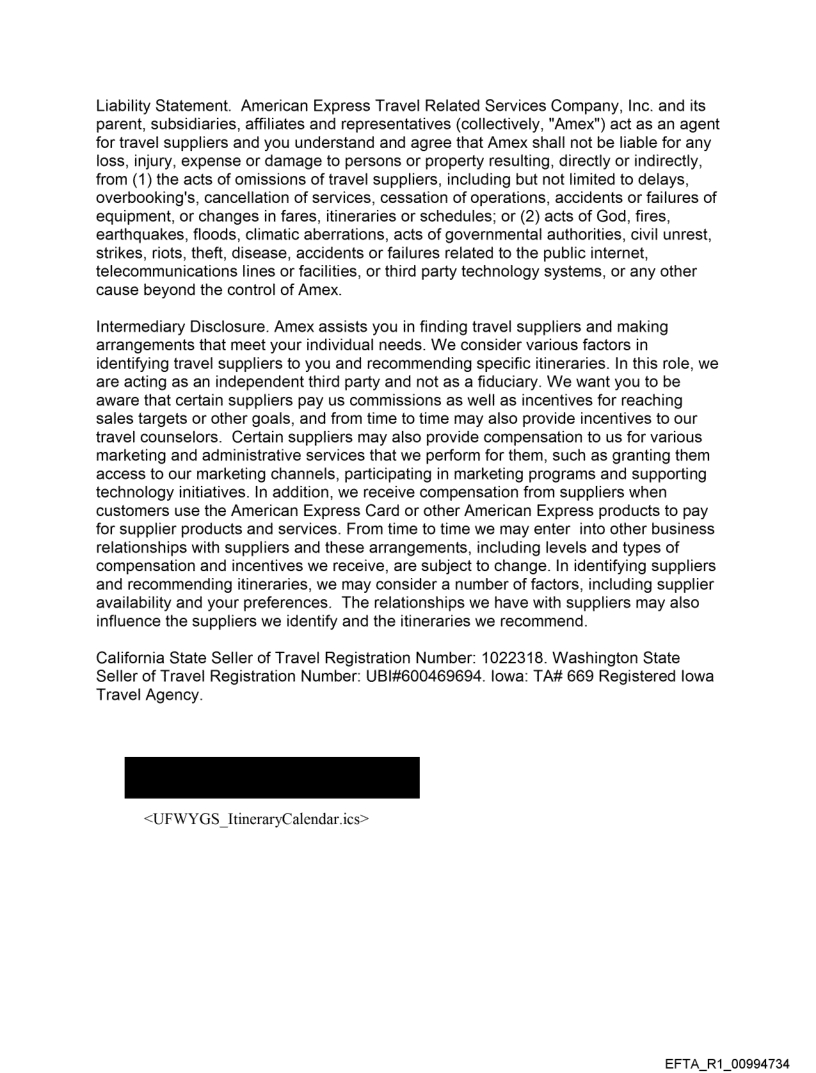 Liability Statement. American Express Travel Related Services Company, Inc. and its parent, subsidiaries, affiliates and representatives (collectively, "Amex") act as an agent for travel suppliers and you understand and agree that Amex shall not be liable for any loss, injury, expense or damage to persons or property resulting, directly or indirectly, from (1) the acts of omissions of travel suppliers, including but not limited to delays, overbooking's, cancellation of services, cessation of operations, accidents or failures of equipment, or changes in fares, itineraries or schedules; or (2) acts of God, fires, earthquakes, floods, climatic aberrations, acts of governmental authorities, civil unrest, strikes, riots, theft, disease, accidents or failures related to the public internet, telecommunications lines or facilities, or third party technology systems, or any other cause beyond the control of Amex.

Intermediary Disclosure. Amex assists you in finding travel suppliers and making arrangements that meet your individual needs. We consider various factors in identifying travel suppliers to you and recommending specific itineraries. In this role, we are acting as an independent third party and not as a fiduciary. We want you to be aware that certain suppliers pay us commissions as well as incentives for reaching sales targets or other goals, and from time to time may also provide incentives to our travel counselors. Certain suppliers may also provide compensation to us for various marketing and administrative services that we perform for them, such as granting them access to our marketing channels, participating in marketing programs and supporting technology initiatives. In addition, we receive compensation from suppliers when customers use the American Express Card or other American Express products to pay for supplier products and services. From time to time we may enter into other business relationships with suppliers and these arrangements, including levels and types of compensation and incentives we receive, are subject to change. In identifying suppliers and recommending itineraries, we may consider a number of factors, including supplier availability and your preferences. The relationships we have with suppliers may also influence the suppliers we identify and the itineraries we recommend.

California State Seller of Travel Registration Number: 1022318. Washington State Seller of Travel Registration Number: UBI#600469694. Iowa: TA# 669 Registered Iowa Travel Agency.

<UFWYGS_ItineraryCalendar.ics>

EFTA_R1_00994734